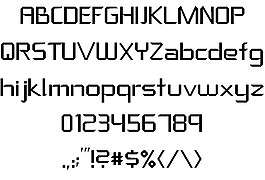 ABCDEFGHIJKLMNOP
QRSTUVWXYZabcdefg
hijklmnopqrstuvwxyz
0123456789
.,:;'"!?#$%</\>